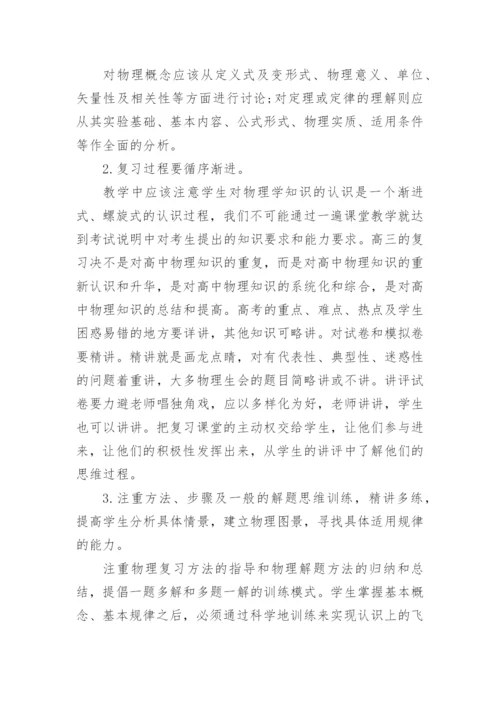 对物理概念应该从定义式及变形式、物理意义、单位、矢量性及相关性等方面进行讨论;对定理或定律的理解则应从其实验基础、基本内容、公式形式、物理实质、适用条件等作全面的分析。

2.复习过程要循序渐进。

教学中应该注意学生对物理学知识的认识是一个渐进式、螺旋式的认识过程，我们不可能通过一遍课堂教学就达到考试说明中对考生提出的知识要求和能力要求。高三的复习决不是对高中物理知识的重复，而是对高中物理知识的重新认识和升华，是对高中物理知识的系统化和综合，是对高中物理知识的总结和提高。高考的重点、难点、热点及学生困惑易错的地方要详讲，其他知识可略讲。对试卷和模拟卷要精讲。精讲就是画龙点睛，对有代表性、典型性、迷惑性的问题着重讲，大多物理生会的题目简略讲或不讲。讲评试卷要力避老师唱独角戏，应以多样化为好，老师讲讲，学生也可以讲讲。把复习课堂的主动权交给学生，让他们参与进来，让他们的积极性发挥出来，从学生的讲评中了解他们的思维过程。

3.注重方法、步骤及一般的解题思维训练，精讲多练，提高学生分析具体情景，建立物理图景，寻找具体适用规律的能力。

注重物理复习方法的指导和物理解题方法的归纳和总结，提倡一题多解和多题一解的训练模式。学生掌握基本概念、基本规律之后，必须通过科学地训练来实现认识上的飞